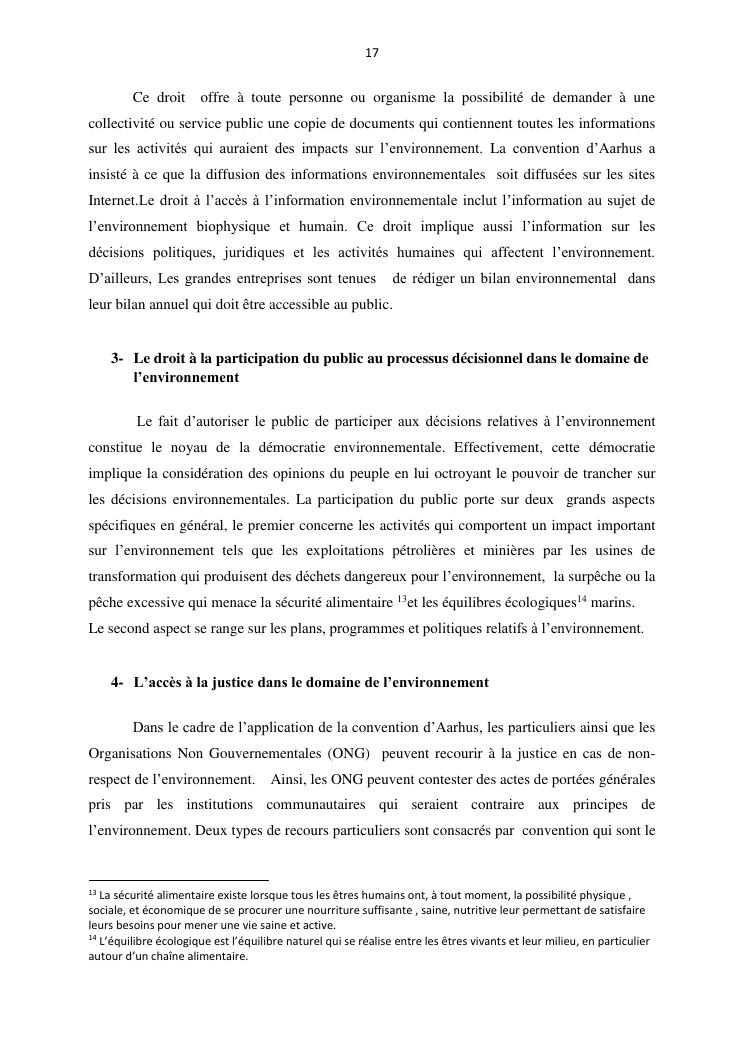 17

Ce droit offre à toute personne ou organisme la possibilité de demander à une collectivité ou service public une copie de documents qui contiennent toutes les informations sur les activités qui auraient des impacts sur l'environnement. La convention d'Aarhus a insisté à ce que la diffusion des informations environnementales soit diffusées sur les sites Internet.Le droit à l'accès à l'information environnementale inclut l'information au sujet de l'environnement biophysique et humain. Ce droit implique aussi l'information sur les décisions politiques, juridiques et les activités humaines qui affectent l'environnement. D'ailleurs, Les grandes entreprises sont tenues de rédiger un bilan environnemental dans leur bilan annuel qui doit être accessible au public.

3- Le droit à la participation du public au processus décisionnel dans le domaine de l'environnement

Le fait d'autoriser le public de participer aux décisions relatives à l'environnement constitue le noyau de la démocratie environnementale. Effectivement, cette démocratie implique la considération des opinions du peuple en lui octroyant le pouvoir de trancher sur les décisions environnementales. La participation du public porte sur deux grands aspects spécifiques en général, le premier concerne les activités qui comportent un impact important sur l'environnement tels que les exploitations pétrolières et minières par les usines de transformation qui produisent des déchets dangereux pour l'environnement, la surpêche ou la pêche excessive qui menace la sécurité alimentaire $^{13}$et les équilibres écologiques$^{14}$ marins.
Le second aspect se range sur les plans, programmes et politiques relatifs à l'environnement.

4- L'accès à la justice dans le domaine de l'environnement

Dans le cadre de l'application de la convention d'Aarhus, les particuliers ainsi que les Organisations Non Gouvernementales (ONG) peuvent recourir à la justice en cas de non-respect de l'environnement. Ainsi, les ONG peuvent contester des actes de portées générales pris par les institutions communautaires qui seraient contraire aux principes de l'environnement. Deux types de recours particuliers sont consacrés par convention qui sont le

$^{13}$ La sécurité alimentaire existe lorsque tous les êtres humains ont, à tout moment, la possibilité physique , sociale, et économique de se procurer une nourriture suffisante , saine, nutritive leur permettant de satisfaire leurs besoins pour mener une vie saine et active.
$^{14}$ L'équilibre écologique est l'équilibre naturel qui se réalise entre les êtres vivants et leur milieu, en particulier autour d'un chaîne alimentaire.